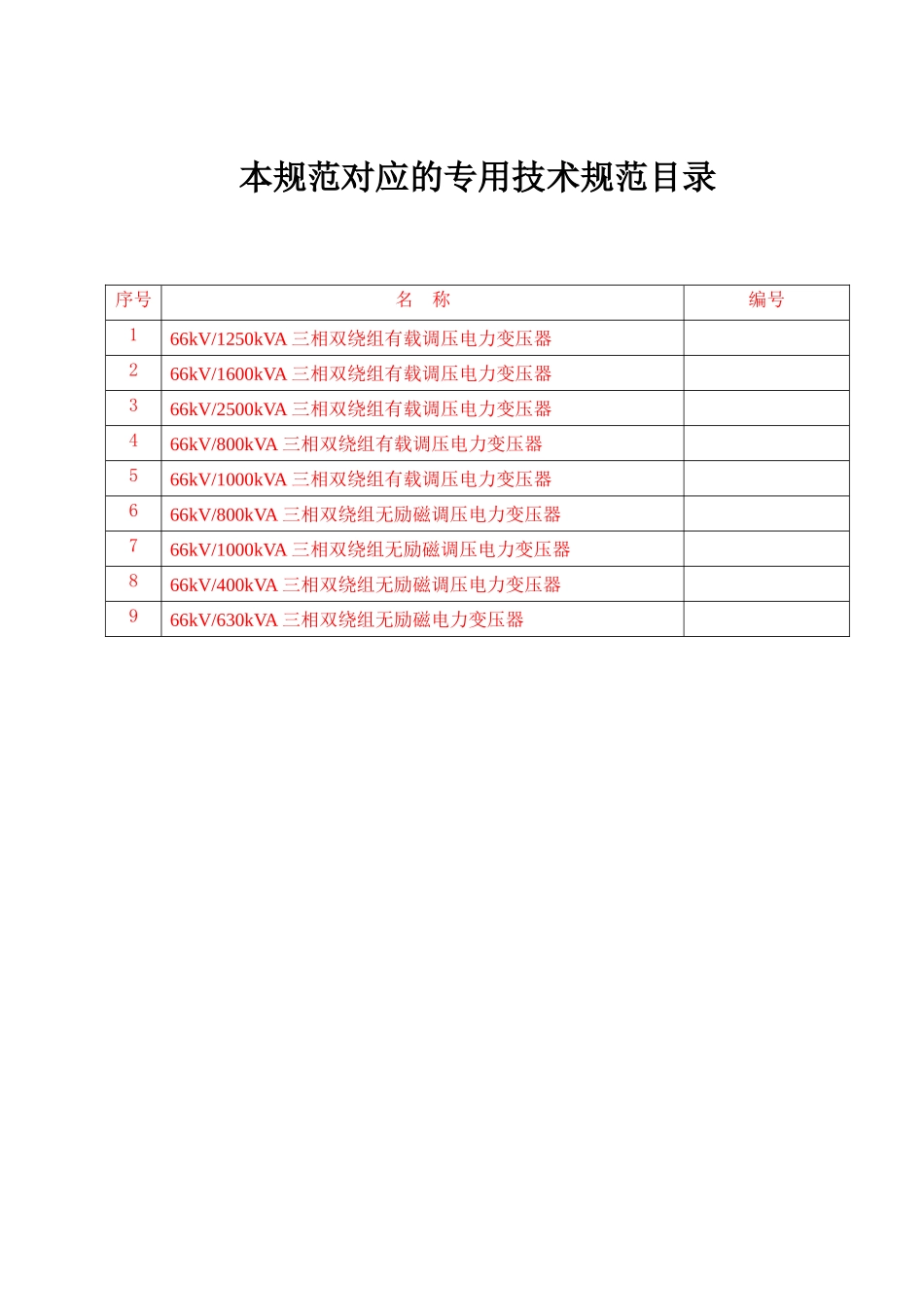 本规范对应的专用技术规范目录

| 序号 | 名　称 | 编号 |
|---|---|---|
| 1 | 66kV/1250kVA 三相双绕组有载调压电力变压器 | |
| 2 | 66kV/1600kVA 三相双绕组有载调压电力变压器 | |
| 3 | 66kV/2500kVA 三相双绕组有载调压电力变压器 | |
| 4 | 66kV/800kVA 三相双绕组有载调压电力变压器 | |
| 5 | 66kV/1000kVA 三相双绕组有载调压电力变压器 | |
| 6 | 66kV/800kVA 三相双绕组无励磁调压电力变压器 | |
| 7 | 66kV/1000kVA 三相双绕组无励磁调压电力变压器 | |
| 8 | 66kV/400kVA 三相双绕组无励磁调压电力变压器 | |
| 9 | 66kV/630kVA 三相双绕组无励磁电力变压器 | |